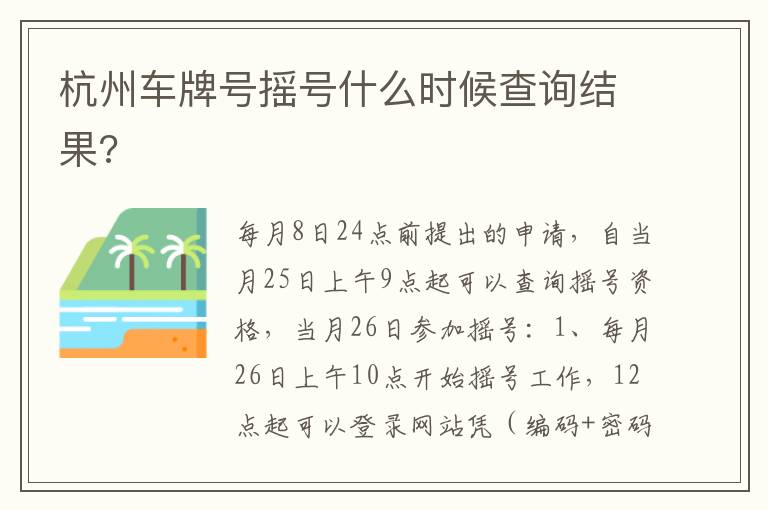 杭州车牌号摇号什么时候查询结果?

每月8日24点前提出的申请，自当月25日上午9点起可以查询摇号资格，当月26日参加摇号：1、每月26日上午10点开始摇号工作，12点起可以登录网站凭（编码+密码